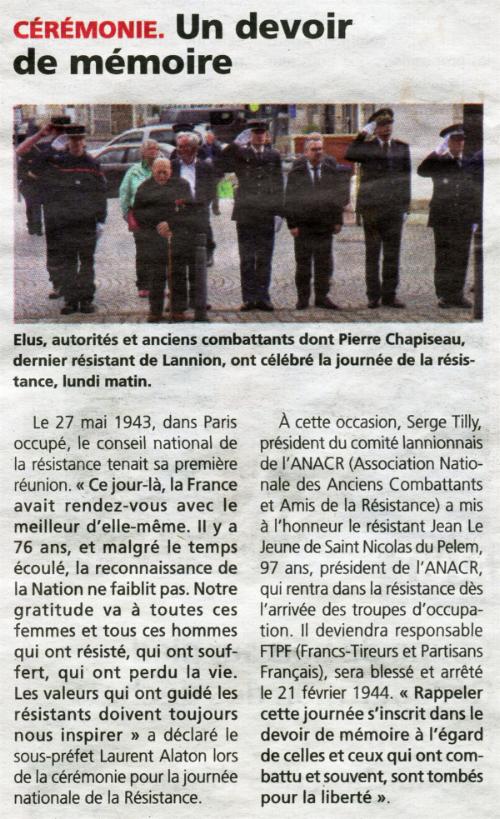 CÉRÉMONIE. Un devoir de mémoire

Elus, autorités et anciens combattants dont Pierre Chapiseau, dernier résistant de Lannion, ont célébré la journée de la résistance, lundi matin.

Le 27 mai 1943, dans Paris occupé, le conseil national de la résistance tenait sa première réunion. « Ce jour-là, la France avait rendez-vous avec le meilleur d'elle-même. Il y a 76 ans, et malgré le temps écoulé, la reconnaissance de la Nation ne faiblit pas. Notre gratitude va à toutes ces femmes et tous ces hommes qui ont résisté, qui ont souffert, qui ont perdu la vie. Les valeurs qui ont guidé les résistants doivent toujours nous inspirer » a déclaré le sous-préfet Laurent Alaton lors de la cérémonie pour la journée nationale de la Résistance.

À cette occasion, Serge Tilly, président du comité lannionnais de l'ANACR (Association Nationale des Anciens Combattants et Amis de la Résistance) a mis à l'honneur le résistant Jean Le Jeune de Saint Nicolas du Pelem, 97 ans, président de l'ANACR, qui rentra dans la résistance dès l'arrivée des troupes d'occupation. Il deviendra responsable FTPF (Francs-Tireurs et Partisans Français), sera blessé et arrêté le 21 février 1944. « Rappeler cette journée s'inscrit dans le devoir de mémoire à l'égard de celles et ceux qui ont combattu et souvent, sont tombés pour la liberté ».